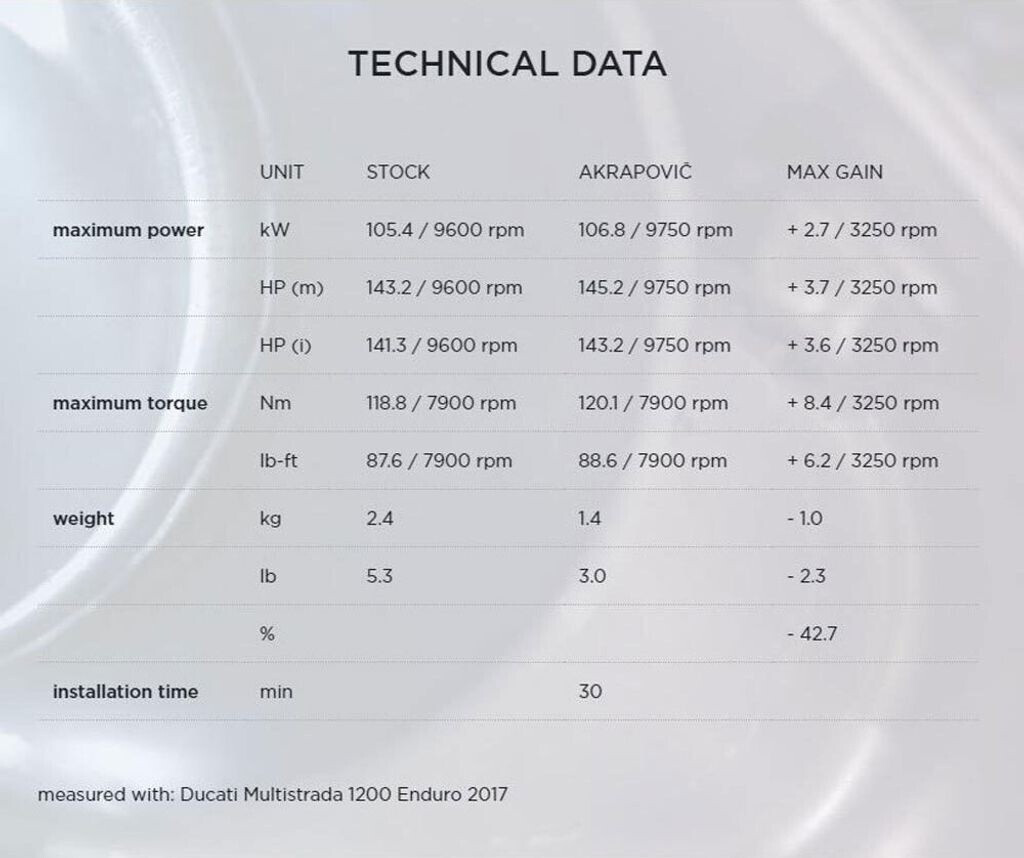 TECHNICAL DATA

|  | UNIT | STOCK | AKRAPOVIČ | MAX GAIN |
|---|---|---|---|---|
| maximum power | kW | 105.4 / 9600 rpm | 106.8 / 9750 rpm | + 2.7 / 3250 rpm |
|  | HP (m) | 143.2 / 9600 rpm | 145.2 / 9750 rpm | + 3.7 / 3250 rpm |
|  | HP (i) | 141.3 / 9600 rpm | 143.2 / 9750 rpm | + 3.6 / 3250 rpm |
| maximum torque | Nm | 118.8 / 7900 rpm | 120.1 / 7900 rpm | + 8.4 / 3250 rpm |
|  | lb-ft | 87.6 / 7900 rpm | 88.6 / 7900 rpm | + 6.2 / 3250 rpm |
| weight | kg | 2.4 | 1.4 | - 1.0 |
|  | lb | 5.3 | 3.0 | - 2.3 |
|  | % |  |  | - 42.7 |
| installation time | min |  | 30 |  |

measured with: Ducati Multistrada 1200 Enduro 2017